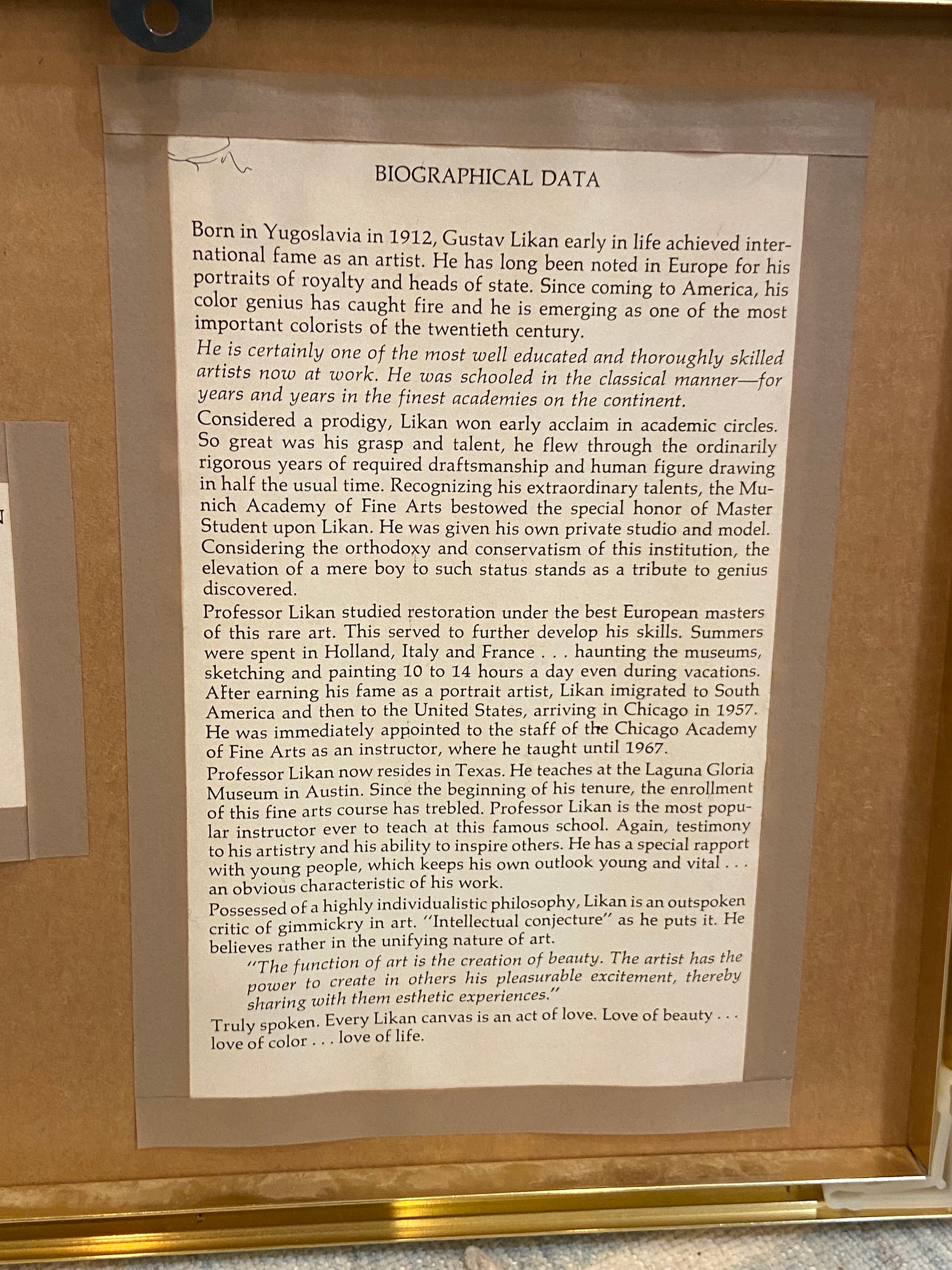 BIOGRAPHICAL DATA

Born in Yugoslavia in 1912, Gustav Likan early in life achieved international fame as an artist. He has long been noted in Europe for his portraits of royalty and heads of state. Since coming to America, his color genius has caught fire and he is emerging as one of the most important colorists of the twentieth century.

He is certainly one of the most well educated and thoroughly skilled artists now at work. He was schooled in the classical manner—for years and years in the finest academies on the continent.

Considered a prodigy, Likan won early acclaim in academic circles. So great was his grasp and talent, he flew through the ordinarily rigorous years of required draftsmanship and human figure drawing in half the usual time. Recognizing his extraordinary talents, the Munich Academy of Fine Arts bestowed the special honor of Master Student upon Likan. He was given his own private studio and model. Considering the orthodoxy and conservatism of this institution, the elevation of a mere boy to such status stands as a tribute to genius discovered.

Professor Likan studied restoration under the best European masters of this rare art. This served to further develop his skills. Summers were spent in Holland, Italy and France . . . haunting the museums, sketching and painting 10 to 14 hours a day even during vacations. After earning his fame as a portrait artist, Likan imigrated to South America and then to the United States, arriving in Chicago in 1957. He was immediately appointed to the staff of the Chicago Academy of Fine Arts as an instructor, where he taught until 1967.

Professor Likan now resides in Texas. He teaches at the Laguna Gloria Museum in Austin. Since the beginning of his tenure, the enrollment of this fine arts course has trebled. Professor Likan is the most popular instructor ever to teach at this famous school. Again, testimony to his artistry and his ability to inspire others. He has a special rapport with young people, which keeps his own outlook young and vital . . . an obvious characteristic of his work.

Possessed of a highly individualistic philosophy, Likan is an outspoken critic of gimmickry in art. "Intellectual conjecture" as he puts it. He believes rather in the unifying nature of art.

"The function of art is the creation of beauty. The artist has the power to create in others his pleasurable excitement, thereby sharing with them esthetic experiences."

Truly spoken. Every Likan canvas is an act of love. Love of beauty . . . love of color . . . love of life.